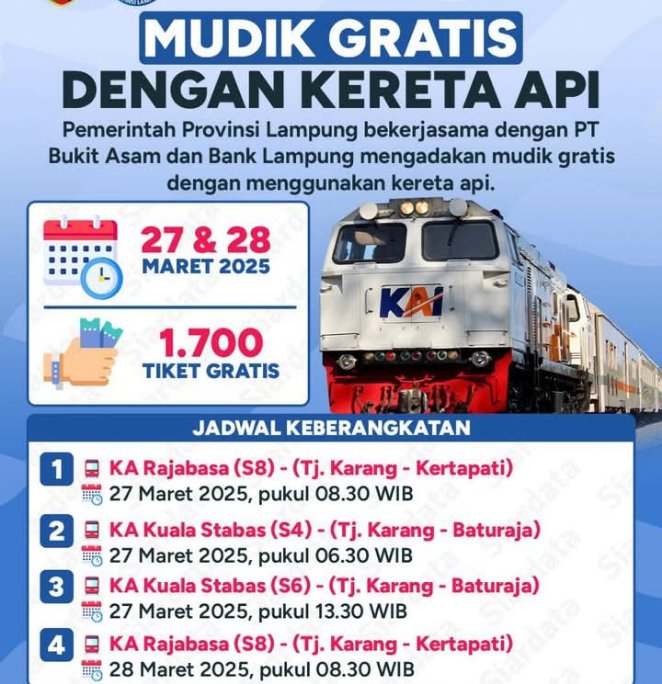 MUDIK GRATIS
DENGAN KERETA API

Pemerintah Provinsi Lampung bekerjasama dengan PT Bukit Asam dan Bank Lampung mengadakan mudik gratis dengan menggunakan kereta api.

27 & 28
MARET 2025

1.700
TIKET GRATIS

KAI

JADWAL KEBERANGKATAN

1 KA Rajabasa (S8) - (Tj. Karang - Kertapati)
27 Maret 2025, pukul 08.30 WIB

2 KA Kuala Stabas (S4) - (Tj. Karang - Baturaja)
27 Maret 2025, pukul 06.30 WIB

3 KA Kuala Stabas (S6) - (Tj. Karang - Baturaja)
27 Maret 2025, pukul 13.30 WIB

4 KA Rajabasa (S8) - (Tj. Karang - Kertapati)
28 Maret 2025, pukul 08.30 WIB

Siardata